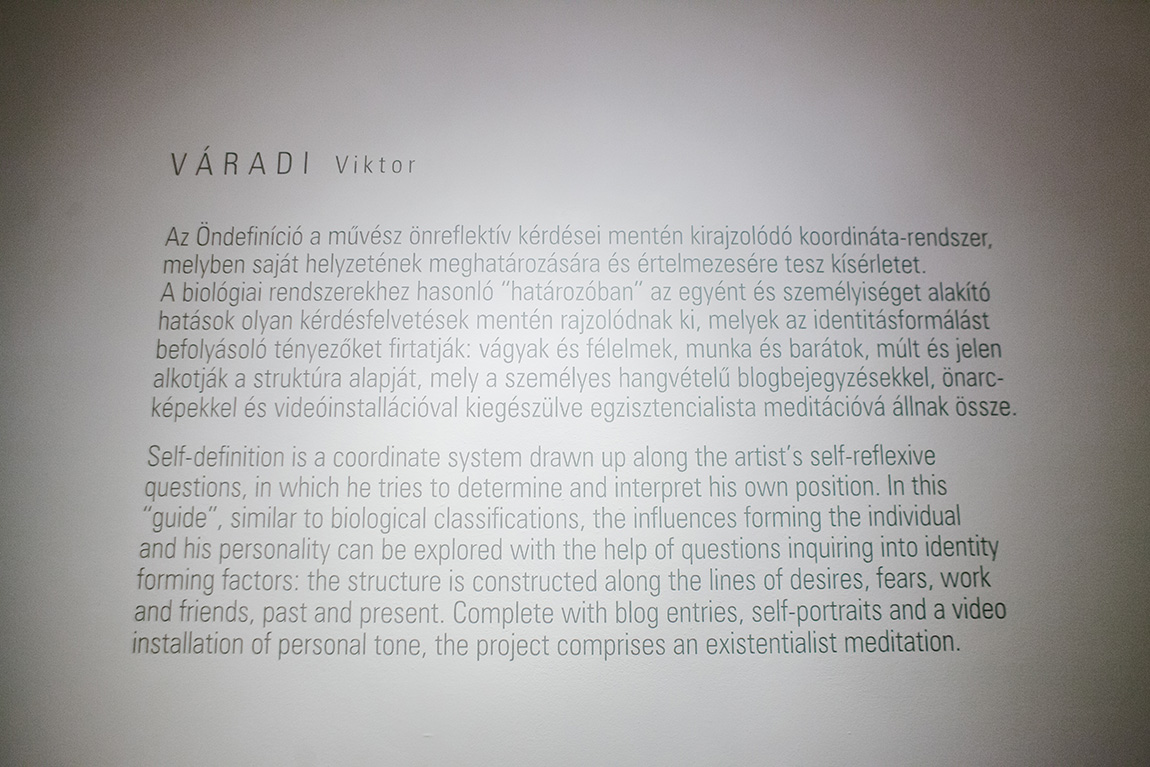 VÁRADI Viktor

Az Öndefiníció a művész önreflektív kérdései mentén kirajzolódó koordináta-rendszer, melyben saját helyzetének meghatározására és értelmezesére tesz kísérletet. A biológiai rendszerekhez hasonló "határozóban" az egyént és személyiséget alakító hatások olyan kérdésfelvetések mentén rajzolódnak ki, melyek az identitásformálást befolyásoló tényezőket firtatják: vágyak és félelmek, munka és barátok, múlt és jelen alkotják a struktúra alapját, mely a személyes hangvételű blogbejegyzésekkel, önarcképekkel és videóinstallációval kiegészülve egzisztencialista meditációvá állnak össze.

Self-definition is a coordinate system drawn up along the artist's self-reflexive questions, in which he tries to determine and interpret his own position. In this "guide", similar to biological classifications, the influences forming the individual and his personality can be explored with the help of questions inquiring into identity forming factors: the structure is constructed along the lines of desires, fears, work and friends, past and present. Complete with blog entries, self-portraits and a video installation of personal tone, the project comprises an existentialist meditation.